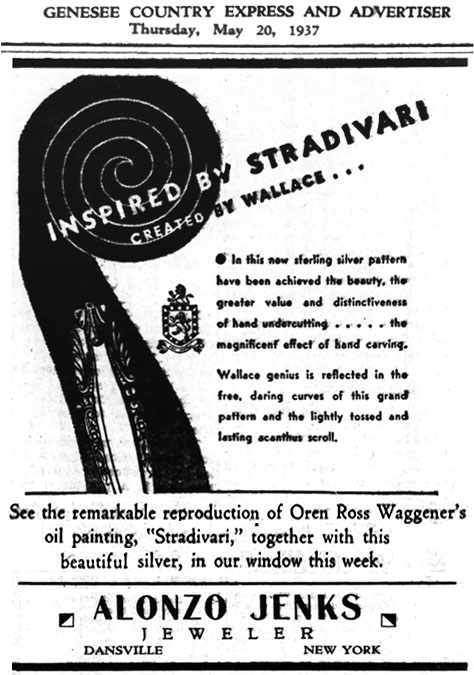 GENESEE COUNTRY EXPRESS AND ADVERTISER
Thursday, May 20, 1937

INSPIRED BY STRADIVARI
CREATED BY WALLACE . . .

In this new sterling silver pattern have been achieved the beauty, the greater value and distinctiveness of hand undercutting . . . . . the magnificent effect of hand carving.

Wallace genius is reflected in the free, daring curves of this grand pattern and the lightly tossed and lasting acanthus scroll.

See the remarkable reproduction of Oren Ross Waggener's oil painting, "Stradivari," together with this beautiful silver, in our window this week.

ALONZO JENKS
JEWELER
DANSVILLE NEW YORK